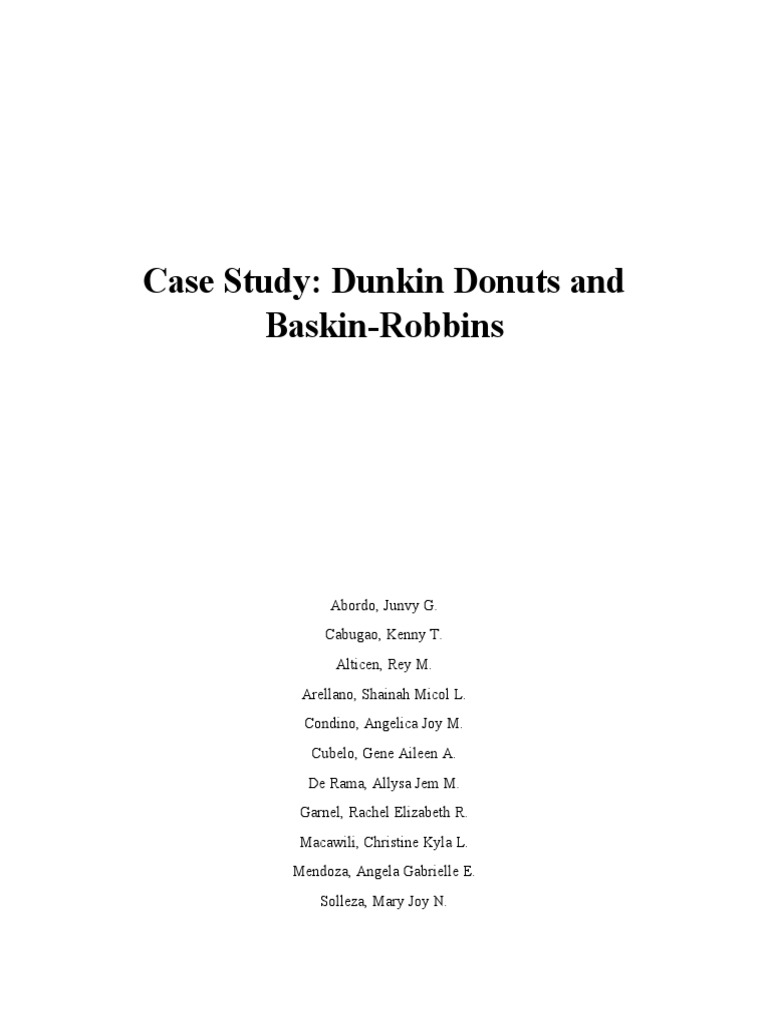 Case Study: Dunkin Donuts and Baskin-Robbins

Abordo, Junvy G.

Cabugao, Kenny T.

Alticen, Rey M.

Arellano, Shainah Micol L.

Condino, Angelica Joy M.

Cubelo, Gene Aileen A.

De Rama, Allysa Jem M.

Garnel, Rachel Elizabeth R.

Macawili, Christine Kyla L.

Mendoza, Angela Gabrielle E.

Solleza, Mary Joy N.